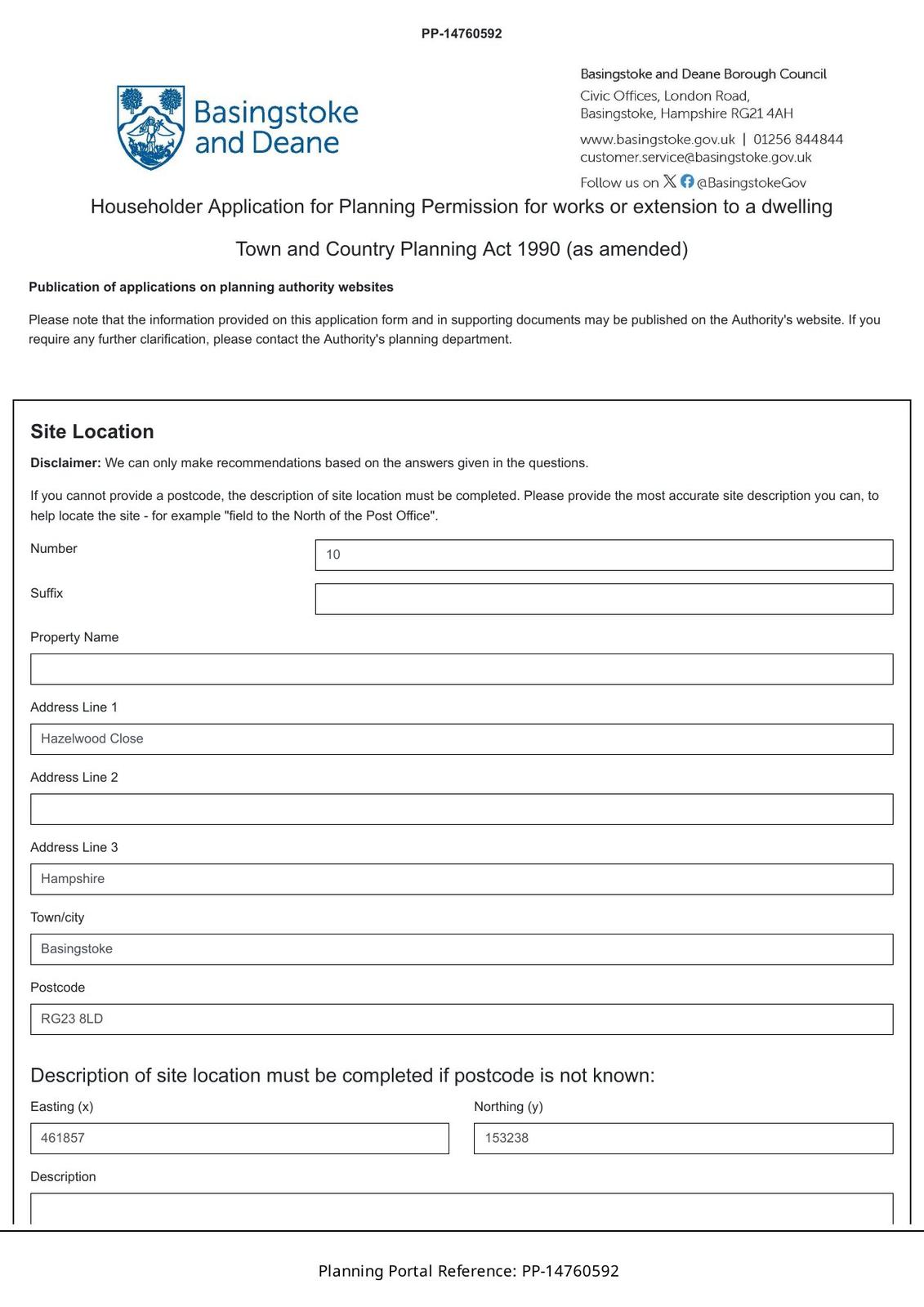 PP-14760592

Basingstoke and Deane

Basingstoke and Deane Borough Council
Civic Offices, London Road,
Basingstoke, Hampshire RG21 4AH
www.basingstoke.gov.uk | 01256 844844
customer.service@basingstoke.gov.uk
Follow us on @BasingstokeGov

Householder Application for Planning Permission for works or extension to a dwelling

Town and Country Planning Act 1990 (as amended)

Publication of applications on planning authority websites

Please note that the information provided on this application form and in supporting documents may be published on the Authority's website. If you require any further clarification, please contact the Authority's planning department.

Site Location

Disclaimer: We can only make recommendations based on the answers given in the questions.

If you cannot provide a postcode, the description of site location must be completed. Please provide the most accurate site description you can, to help locate the site - for example "field to the North of the Post Office".

Number
10

Suffix

Property Name

Address Line 1
Hazelwood Close

Address Line 2

Address Line 3
Hampshire

Town/city
Basingstoke

Postcode
RG23 8LD

Description of site location must be completed if postcode is not known:

Easting (x)
461857

Northing (y)
153238

Description

Planning Portal Reference: PP-14760592